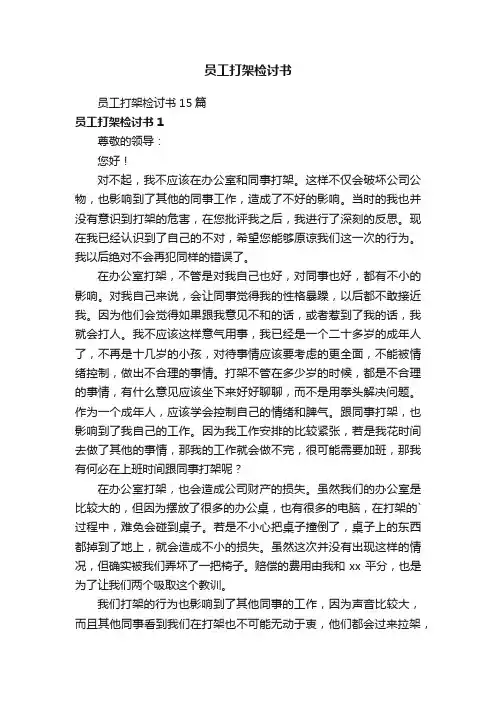 员工打架检讨书

员工打架检讨书 15 篇

员工打架检讨书 1

尊敬的领导：

您好！

对不起，我不应该在办公室和同事打架。这样不仅会破坏公司公物，也影响到了其他的同事工作，造成了不好的影响。当时的我也并没有意识到打架的危害，在您批评我之后，我进行了深刻的反思。现在我已经认识到了自己的不对，希望您能够原谅我们这一次的行为。我以后绝对不会再犯同样的错误了。

在办公室打架，不管是对我自己也好，对同事也好，都有不小的影响。对我自己来说，会让同事觉得我的性格暴躁，以后都不敢接近我。因为他们会觉得如果跟我意见不和的话，或者惹到了我的话，我就会打人。我不应该这样意气用事，我已经是一个二十多岁的成年人了，不再是十几岁的小孩，对待事情应该要考虑的更全面，不能被情绪控制，做出不合理的事情。打架不管在多少岁的时候，都是不合理的事情，有什么意见应该坐下来好好聊聊，而不是用拳头解决问题。作为一个成年人，应该学会控制自己的情绪和脾气。跟同事打架，也影响到了我自己的工作。因为我工作安排的比较紧张，若是我花时间去做了其他的事情，那我的工作就会做不完，很可能需要加班，那我有何必在上班时间跟同事打架呢？

在办公室打架，也会造成公司财产的损失。虽然我们的办公室是比较大的，但因为摆放了很多的办公桌，也有很多的电脑，在打架的`过程中，难免会碰到桌子。若是不小心把桌子撞倒了，桌子上的东西都掉到了地上，就会造成不小的损失。虽然这次并没有出现这样的情况，但确实被我们弄坏了一把椅子。赔偿的费用由我和 xx 平分，也是为了让我们两个吸取这个教训。

我们打架的行为也影响到了其他同事的工作，因为声音比较大，而且其他同事看到我们在打架也不可能无动于衷，他们都会过来拉架，